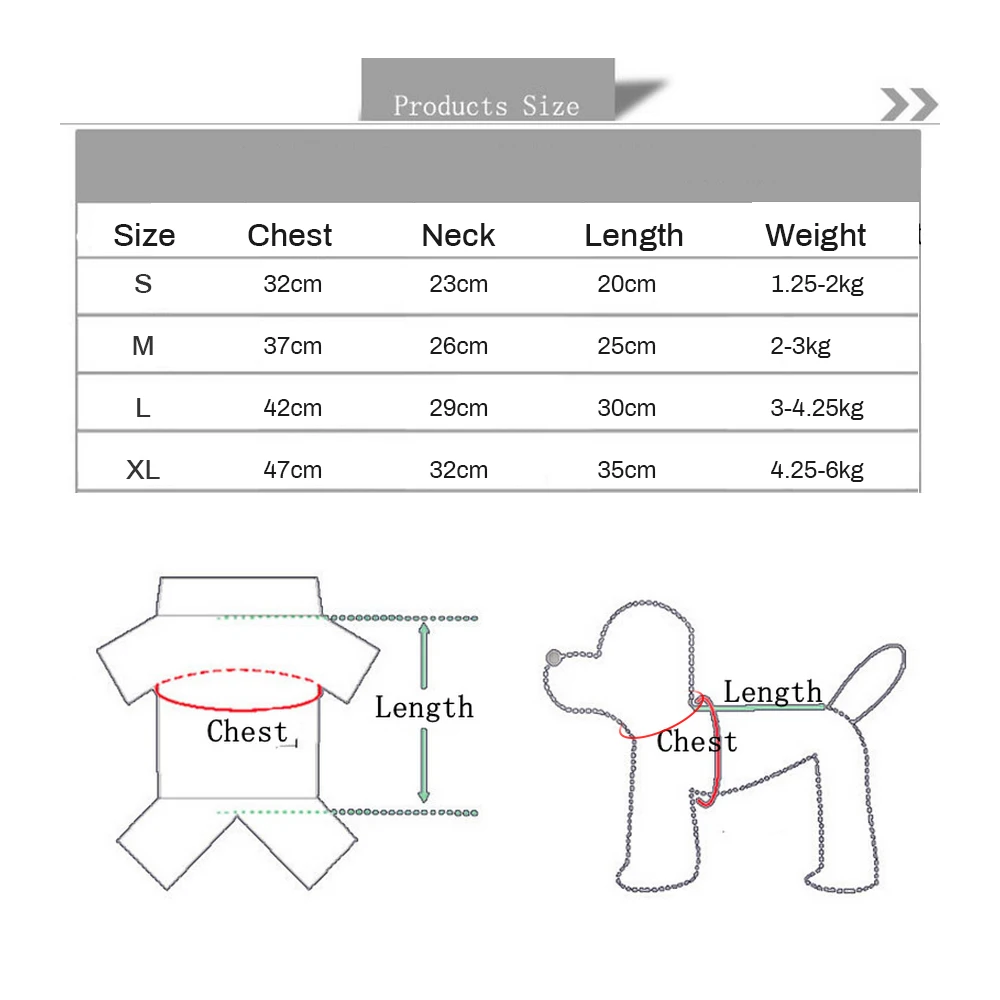 Products Size

| Size | Chest | Neck | Length | Weight |
|---|---|---|---|---|
| S | 32cm | 23cm | 20cm | 1.25-2kg |
| M | 37cm | 26cm | 25cm | 2-3kg |
| L | 42cm | 29cm | 30cm | 3-4.25kg |
| XL | 47cm | 32cm | 35cm | 4.25-6kg |

Chest

Length

Length

Chest